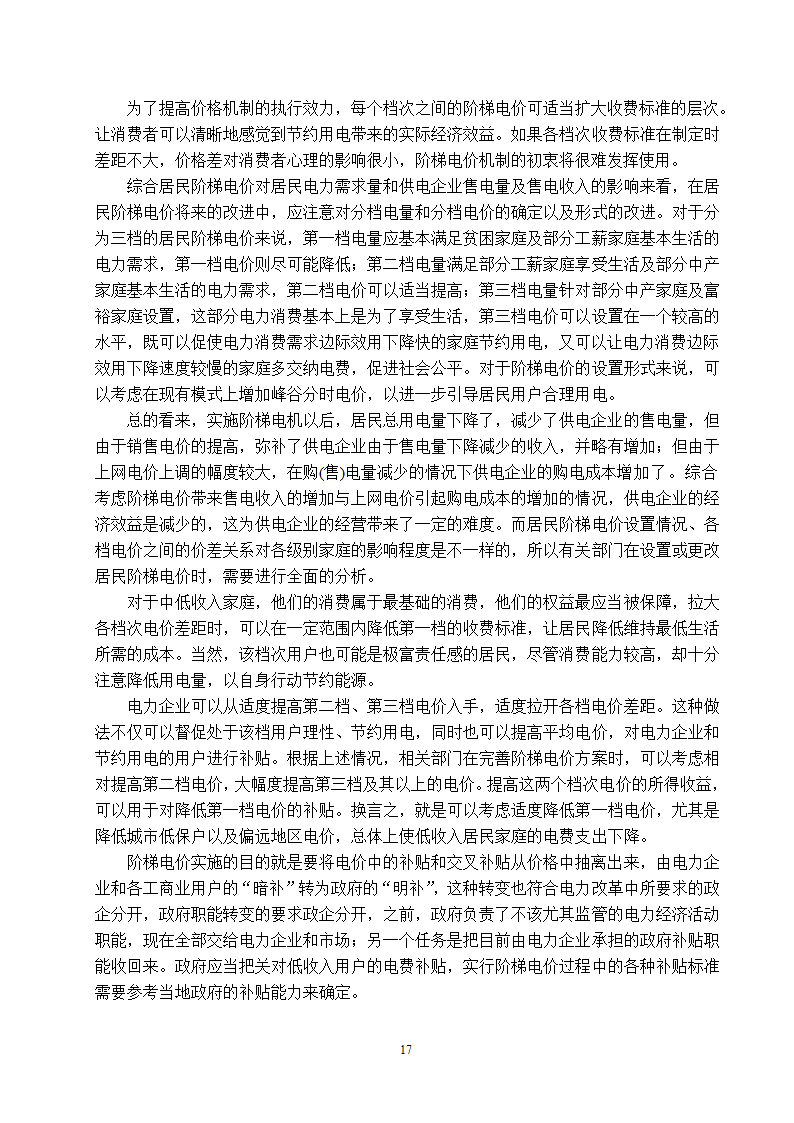 为了提高价格机制的执行效力，每个档次之间的阶梯电价可适当扩大收费标准的层次。让消费者可以清晰地感觉到节约用电带来的实际经济效益。如果各档次收费标准在制定时差距不大，价格差对消费者心理的影响很小，阶梯电价机制的初衷将很难发挥使用。

综合居民阶梯电价对居民电力需求量和供电企业售电量及售电收入的影响来看，在居民阶梯电价将来的改进中，应注意对分档电量和分档电价的确定以及形式的改进。对于分为三档的居民阶梯电价来说，第一档电量应基本满足贫困家庭及部分工薪家庭基本生活的电力需求，第一档电价则尽可能降低；第二档电量满足部分工薪家庭享受生活及部分中产家庭基本生活的电力需求，第二档电价可以适当提高；第三档电量针对部分中产家庭及富裕家庭设置，这部分电力消费基本上是为了享受生活，第三档电价可以设置在一个较高的水平，既可以促使电力消费需求边际效用下降快的家庭节约用电，又可以让电力消费边际效用下降速度较慢的家庭多交纳电费，促进社会公平。对于阶梯电价的设置形式来说，可以考虑在现有模式上增加峰谷分时电价，以进一步引导居民用户合理用电。

总的看来，实施阶梯电机以后，居民总用电量下降了，减少了供电企业的售电量，但由于销售电价的提高，弥补了供电企业由于售电量下降减少的收入，并略有增加；但由于上网电价上调的幅度较大，在购(售)电量减少的情况下供电企业的购电成本增加了。综合考虑阶梯电价带来售电收入的增加与上网电价引起购电成本的增加的情况，供电企业的经济效益是减少的，这为供电企业的经营带来了一定的难度。而居民阶梯电价设置情况、各档电价之间的价差关系对各级别家庭的影响程度是不一样的，所以有关部门在设置或更改居民阶梯电价时，需要进行全面的分析。

对于中低收入家庭，他们的消费属于最基础的消费，他们的权益最应当被保障，拉大各档次电价差距时，可以在一定范围内降低第一档的收费标准，让居民降低维持最低生活所需的成本。当然，该档次用户也可能是极富责任感的居民，尽管消费能力较高，却十分注意降低用电量，以自身行动节约能源。

电力企业可以从适度提高第二档、第三档电价入手，适度拉开各档电价差距。这种做法不仅可以督促处于该档用户理性、节约用电，同时也可以提高平均电价，对电力企业和节约用电的用户进行补贴。根据上述情况，相关部门在完善阶梯电价方案时，可以考虑相对提高第二档电价，大幅度提高第三档及其以上的电价。提高这两个档次电价的所得收益，可以用于对降低第一档电价的补贴。换言之，就是可以考虑适度降低第一档电价，尤其是降低城市低保户以及偏远地区电价，总体上使低收入居民家庭的电费支出下降。

阶梯电价实施的目的就是要将电价中的补贴和交叉补贴从价格中抽离出来，由电力企业和各工商业用户的“暗补”转为政府的“明补”，这种转变也符合电力改革中所要求的政企分开，政府职能转变的要求政企分开，之前，政府负责了不该尤其监管的电力经济活动职能，现在全部交给电力企业和市场；另一个任务是把目前由电力企业承担的政府补贴职能收回来。政府应当把关对低收入用户的电费补贴，实行阶梯电价过程中的各种补贴标准需要参考当地政府的补贴能力来确定。

17